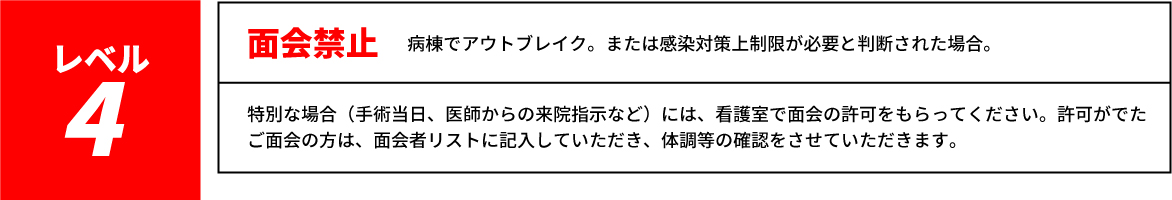 レベル
4

面会禁止　病棟でアウトブレイク。または感染対策上制限が必要と判断された場合。

特別な場合（手術当日、医師からの来院指示など）には、看護室で面会の許可をもらってください。許可がでたご面会の方は、面会者リストに記入していただき、体調等の確認をさせていただきます。